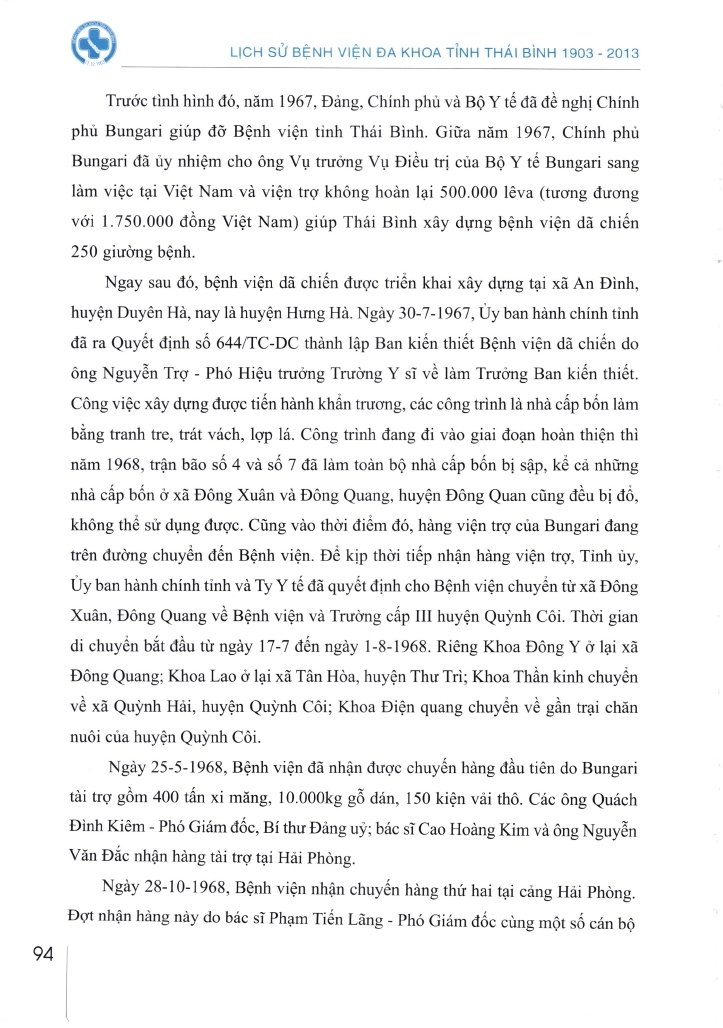 LỊCH SỬ BỆNH VIỆN ĐA KHOA TỈNH THÁI BÌNH 1903 - 2013

Trước tình hình đó, năm 1967, Đảng, Chính phủ và Bộ Y tế đã đề nghị Chính phủ Bungari giúp đỡ Bệnh viện tỉnh Thái Bình. Giữa năm 1967, Chính phủ Bungari đã ủy nhiệm cho ông Vụ trưởng Vụ Điều trị của Bộ Y tế Bungari sang làm việc tại Việt Nam và viện trợ không hoàn lại 500.000 lêva (tương đương với 1.750.000 đồng Việt Nam) giúp Thái Bình xây dựng bệnh viện dã chiến 250 giường bệnh.

Ngay sau đó, bệnh viện dã chiến được triển khai xây dựng tại xã An Đình, huyện Duyên Hà, nay là huyện Hưng Hà. Ngày 30-7-1967, Ủy ban hành chính tỉnh đã ra Quyết định số 644/TC-DC thành lập Ban kiến thiết Bệnh viện dã chiến do ông Nguyễn Trợ - Phó Hiệu trưởng Trường Y sĩ về làm Trưởng Ban kiến thiết. Công việc xây dựng được tiến hành khẩn trương, các công trình là nhà cấp bốn làm bằng tranh tre, trát vách, lợp lá. Công trình đang đi vào giai đoạn hoàn thiện thì năm 1968, trận bão số 4 và số 7 đã làm toàn bộ nhà cấp bốn bị sập, kể cả những nhà cấp bốn ở xã Đông Xuân và Đông Quang, huyện Đông Quan cũng đều bị đổ, không thể sử dụng được. Cũng vào thời điểm đó, hàng viện trợ của Bungari đang trên đường chuyển đến Bệnh viện. Để kịp thời tiếp nhận hàng viện trợ, Tỉnh ủy, Ủy ban hành chính tỉnh và Ty Y tế đã quyết định cho Bệnh viện chuyển từ xã Đông Xuân, Đông Quang về Bệnh viện và Trường cấp III huyện Quỳnh Côi. Thời gian di chuyển bắt đầu từ ngày 17-7 đến ngày 1-8-1968. Riêng Khoa Đông Y ở lại xã Đông Quang; Khoa Lao ở lại xã Tân Hòa, huyện Thư Trì; Khoa Thần kinh chuyển về xã Quỳnh Hải, huyện Quỳnh Côi; Khoa Điện quang chuyển về gần trại chăn nuôi của huyện Quỳnh Côi.

Ngày 25-5-1968, Bệnh viện đã nhận được chuyến hàng đầu tiên do Bungari tài trợ gồm 400 tấn xi măng, 10.000kg gỗ dán, 150 kiện vải thô. Các ông Quách Đình Kiêm - Phó Giám đốc, Bí thư Đảng uỷ; bác sĩ Cao Hoàng Kim và ông Nguyễn Văn Đắc nhận hàng tài trợ tại Hải Phòng.

Ngày 28-10-1968, Bệnh viện nhận chuyến hàng thứ hai tại cảng Hải Phòng. Đợt nhận hàng này do bác sĩ Phạm Tiến Lãng - Phó Giám đốc cùng một số cán bộ

94